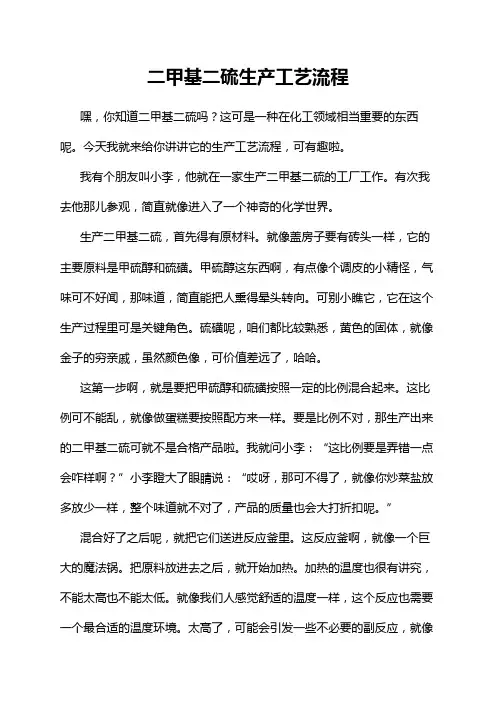 二甲基二硫生产工艺流程

嘿，你知道二甲基二硫吗？这可是一种在化工领域相当重要的东西呢。今天我就来给你讲讲它的生产工艺流程，可有趣啦。

我有个朋友叫小李，他就在一家生产二甲基二硫的工厂工作。有次我去他那儿参观，简直就像进入了一个神奇的化学世界。

生产二甲基二硫，首先得有原材料。就像盖房子要有砖头一样，它的主要原料是甲硫醇和硫磺。甲硫醇这东西啊，有点像个调皮的小精怪，气味可不好闻，那味道，简直能把人熏得晕头转向。可别小瞧它，它在这个生产过程里可是关键角色。硫磺呢，咱们都比较熟悉，黄色的固体，就像金子的穷亲戚，虽然颜色像，可价值差远了，哈哈。

这第一步啊，就是要把甲硫醇和硫磺按照一定的比例混合起来。这比例可不能乱，就像做蛋糕要按照配方来一样。要是比例不对，那生产出来的二甲基二硫可就不是合格产品啦。我就问小李：“这比例要是弄错一点会咋样啊？”小李瞪大了眼睛说：“哎呀，那可不得了，就像你炒菜盐放多放少一样，整个味道就不对了，产品的质量也会大打折扣呢。”

混合好了之后呢，就把它们送进反应釜里。这反应釜啊，就像一个巨大的魔法锅。把原料放进去之后，就开始加热。加热的温度也很有讲究，不能太高也不能太低。就像我们人感觉舒适的温度一样，这个反应也需要一个最合适的温度环境。太高了，可能会引发一些不必要的副反应，就像